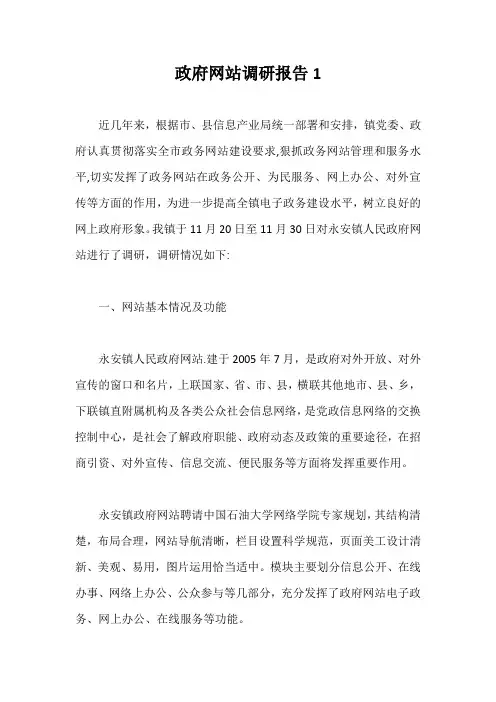 政府网站调研报告 1

近几年来，根据市、县信息产业局统一部署和安排，镇党委、政府认真贯彻落实全市政务网站建设要求,狠抓政务网站管理和服务水平,切实发挥了政务网站在政务公开、为民服务、网上办公、对外宣传等方面的作用，为进一步提高全镇电子政务建设水平，树立良好的网上政府形象。我镇于 11 月 20 日至 11 月 30 日对永安镇人民政府网站进行了调研，调研情况如下:

一、网站基本情况及功能

永安镇人民政府网站.建于 2005 年 7 月，是政府对外开放、对外宣传的窗口和名片，上联国家、省、市、县，横联其他地市、县、乡，下联镇直附属机构及各类公众社会信息网络，是党政信息网络的交换控制中心，是社会了解政府职能、政府动态及政策的重要途径，在招商引资、对外宣传、信息交流、便民服务等方面将发挥重要作用。

永安镇政府网站聘请中国石油大学网络学院专家规划，其结构清楚，布局合理，网站导航清晰，栏目设置科学规范，页面美工设计清新、美观、易用，图片运用恰当适中。模块主要划分信息公开、在线办事、网络上办公、公众参与等几部分，充分发挥了政府网站电子政务、网上办公、在线服务等功能。